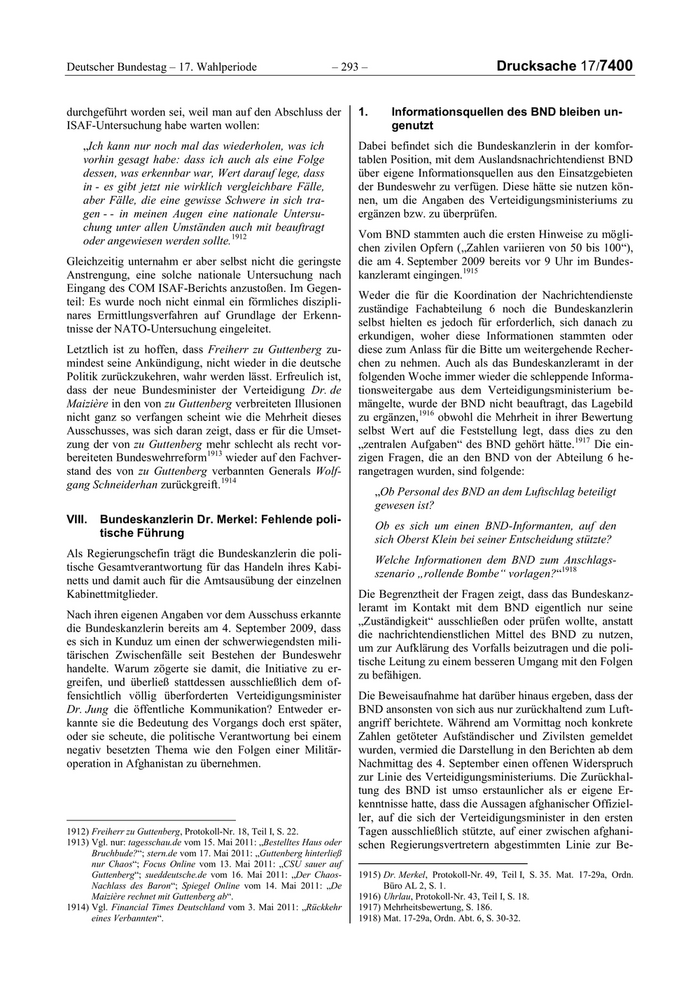 Deutscher Bundestag – 17. Wahlperiode – 293 – Drucksache 17/7400

durchgeführt worden sei, weil man auf den Abschluss der ISAF-Untersuchung habe warten wollen:

„Ich kann nur noch mal das wiederholen, was ich vorhin gesagt habe: dass ich auch als eine Folge dessen, was erkennbar war, Wert darauf lege, dass in - es gibt jetzt nie wirklich vergleichbare Fälle, aber Fälle, die eine gewisse Schwere in sich tragen - - in meinen Augen eine nationale Untersuchung unter allen Umständen auch mit beauftragt oder angewiesen werden sollte.$^{1912}$

Gleichzeitig unternahm er aber selbst nicht die geringste Anstrengung, eine solche nationale Untersuchung nach Eingang des COM ISAF-Berichts anzustoßen. Im Gegenteil: Es wurde noch nicht einmal ein förmliches disziplinares Ermittlungsverfahren auf Grundlage der Erkenntnisse der NATO-Untersuchung eingeleitet.

Letztlich ist zu hoffen, dass Freiherr zu Guttenberg zumindest seine Ankündigung, nicht wieder in die deutsche Politik zurückzukehren, wahr werden lässt. Erfreulich ist, dass der neue Bundesminister der Verteidigung Dr. de Maizière in den von zu Guttenberg verbreiteten Illusionen nicht ganz so verfangen scheint wie die Mehrheit dieses Ausschusses, was sich daran zeigt, dass er für die Umsetzung der von zu Guttenberg mehr schlecht als recht vorbereiteten Bundeswehrreform$^{1913}$ wieder auf den Fachverstand des von zu Guttenberg verbannten Generals Wolfgang Schneiderhan zurückgreift.$^{1914}$

VIII. Bundeskanzlerin Dr. Merkel: Fehlende politische Führung

Als Regierungschefin trägt die Bundeskanzlerin die politische Gesamtverantwortung für das Handeln ihres Kabinetts und damit auch für die Amtsausübung der einzelnen Kabinettmitglieder.

Nach ihren eigenen Angaben vor dem Ausschuss erkannte die Bundeskanzlerin bereits am 4. September 2009, dass es sich in Kunduz um einen der schwerwiegendsten militärischen Zwischenfälle seit Bestehen der Bundeswehr handelte. Warum zögerte sie damit, die Initiative zu ergreifen, und überließ stattdessen ausschließlich dem offensichtlich völlig überforderten Verteidigungsminister Dr. Jung die öffentliche Kommunikation? Entweder erkannte sie die Bedeutung des Vorgangs doch erst später, oder sie scheute, die politische Verantwortung bei einem negativ besetzten Thema wie den Folgen einer Militäroperation in Afghanistan zu übernehmen.

1912) Freiherr zu Guttenberg, Protokoll-Nr. 18, Teil I, S. 22.
1913) Vgl. nur: tagesschau.de vom 15. Mai 2011: „Bestelltes Haus oder Bruchbude?“; stern.de vom 17. Mai 2011: „Guttenberg hinterließ nur Chaos“; Focus Online vom 13. Mai 2011: „CSU sauer auf Guttenberg“; sueddeutsche.de vom 16. Mai 2011: „Der Chaos-Nachlass des Baron“; Spiegel Online vom 14. Mai 2011: „De Maizière rechnet mit Guttenberg ab“.
1914) Vgl. Financial Times Deutschland vom 3. Mai 2011: „Rückkehr eines Verbannten“.

1. Informationsquellen des BND bleiben ungenutzt

Dabei befindet sich die Bundeskanzlerin in der komfortablen Position, mit dem Auslandsnachrichtendienst BND über eigene Informationsquellen aus den Einsatzgebieten der Bundeswehr zu verfügen. Diese hätte sie nutzen können, um die Angaben des Verteidigungsministeriums zu ergänzen bzw. zu überprüfen.

Vom BND stammten auch die ersten Hinweise zu möglichen zivilen Opfern („Zahlen variieren von 50 bis 100“), die am 4. September 2009 bereits vor 9 Uhr im Bundeskanzleramt eingingen.$^{1915}$

Weder die für die Koordination der Nachrichtendienste zuständige Fachabteilung 6 noch die Bundeskanzlerin selbst hielten es jedoch für erforderlich, sich danach zu erkundigen, woher diese Informationen stammten oder diese zum Anlass für die Bitte um weitergehende Recherchen zu nehmen. Auch als das Bundeskanzleramt in der folgenden Woche immer wieder die schleppende Informationsweitergabe aus dem Verteidigungsministerium bemängelte, wurde der BND nicht beauftragt, das Lagebild zu ergänzen,$^{1916}$ obwohl die Mehrheit in ihrer Bewertung selbst Wert auf die Feststellung legt, dass dies zu den „zentralen Aufgaben“ des BND gehört hätte.$^{1917}$ Die einzigen Fragen, die an den BND von der Abteilung 6 herangetragen wurden, sind folgende:

„Ob Personal des BND an dem Luftschlag beteiligt gewesen ist?

Ob es sich um einen BND-Informanten, auf den sich Oberst Klein bei seiner Entscheidung stützte?

Welche Informationen dem BND zum Anschlagsszenario „rollende Bombe“ vorlagen?“$^{1918}$

Die Begrenztheit der Fragen zeigt, dass das Bundeskanzleramt im Kontakt mit dem BND eigentlich nur seine „Zuständigkeit“ ausschließen oder prüfen wollte, anstatt die nachrichtendienstlichen Mittel des BND zu nutzen, um zur Aufklärung des Vorfalls beizutragen und die politische Leitung zu einem besseren Umgang mit den Folgen zu befähigen.

Die Beweisaufnahme hat darüber hinaus ergeben, dass der BND ansonsten von sich aus nur zurückhaltend zum Luftangriff berichtete. Während am Vormittag noch konkrete Zahlen getöteter Aufständischer und Zivilsten gemeldet wurden, vermied die Darstellung in den Berichten ab dem Nachmittag des 4. September einen offenen Widerspruch zur Linie des Verteidigungsministeriums. Die Zurückhaltung des BND ist umso erstaunlicher als er eigene Erkenntnisse hatte, dass die Aussagen afghanischer Offizieller, auf die sich der Verteidigungsminister in den ersten Tagen ausschließlich stützte, auf einer zwischen afghanischen Regierungsvertretern abgestimmten Linie zur Be-

1915) Dr. Merkel, Protokoll-Nr. 49, Teil I, S. 35. Mat. 17-29a, Ordn. Büro AL 2, S. 1.
1916) Uhrlau, Protokoll-Nr. 43, Teil I, S. 18.
1917) Mehrheitsbewertung, S. 186.
1918) Mat. 17-29a, Ordn. Abt. 6, S. 30-32.